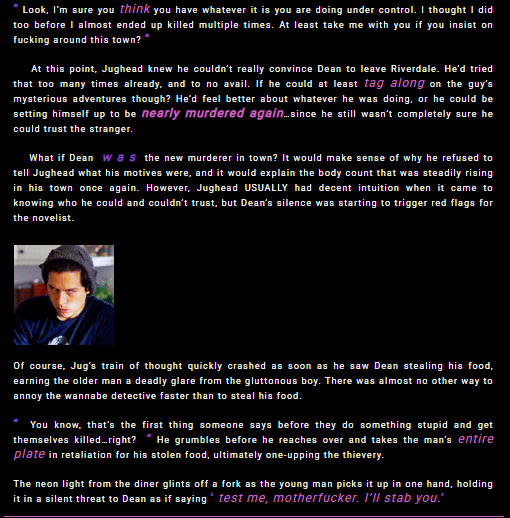 " Look, I'm sure you think you have whatever it is you are doing under control. I thought I did too before I almost ended up killed multiple times. At least take me with you if you insist on fucking around this town? "

At this point, Jughead knew he couldn't really convince Dean to leave Riverdale. He'd tried that too many times already, and to no avail. If he could at least tag along on the guy's mysterious adventures though? He'd feel better about whatever he was doing, or he could be setting himself up to be nearly murdered again...since he still wasn't completely sure he could trust the stranger.

What if Dean w a s the new murderer in town? It would make sense of why he refused to tell Jughead what his motives were, and it would explain the body count that was steadily rising in his town once again. However, Jughead USUALLY had decent intuition when it came to knowing who he could and couldn't trust, but Dean's silence was starting to trigger red flags for the novelist.

Of course, Jug's train of thought quickly crashed as soon as he saw Dean stealing his food, earning the older man a deadly glare from the gluttonous boy. There was almost no other way to annoy the wannabe detective faster than to steal his food.

" You know, that's the first thing someone says before they do something stupid and get themselves killed...right? " He grumbles before he reaches over and takes the man's entire plate in retaliation for his stolen food, ultimately one-upping the thievery.

The neon light from the diner glints off a fork as the young man picks it up in one hand, holding it in a silent threat to Dean as if saying ' test me, motherfucker. I'll stab you.'